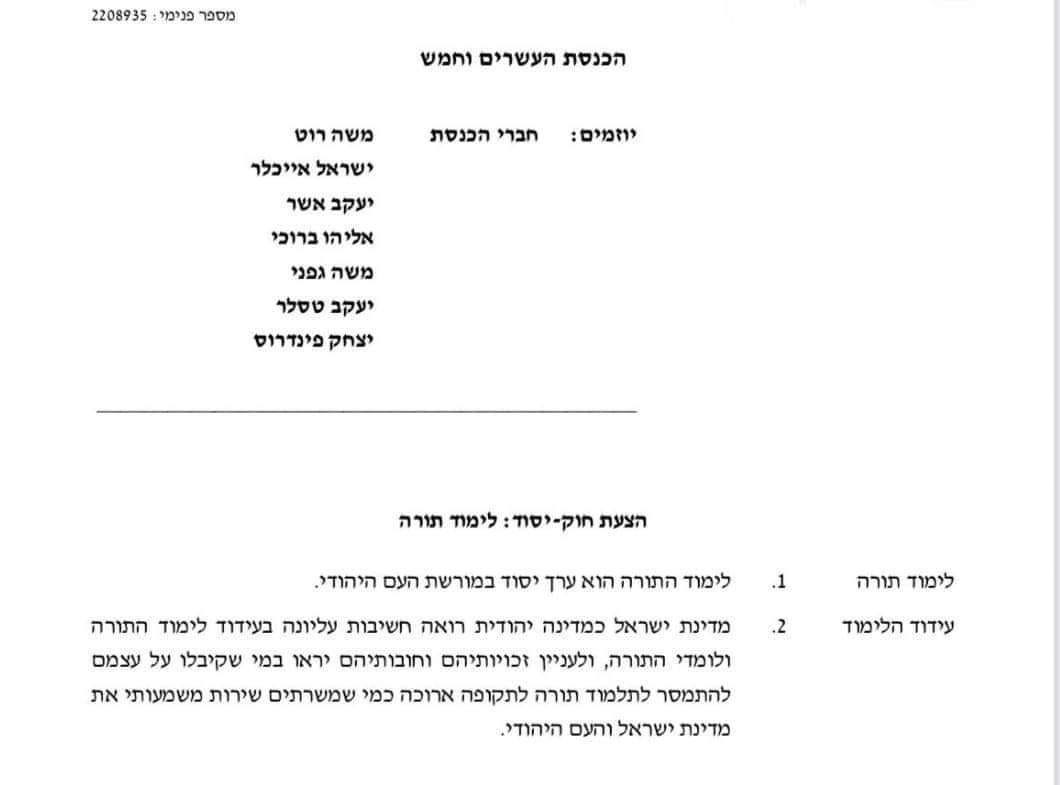 מספר פנימי: 2208935

הכנסת העשרים וחמש

יוזמים: חברי הכנסת משה רוט
ישראל אייכלר
יעקב אשר
אליהו ברוכי
משה גפני
יעקב טסלר
יצחק פינדרוס

הצעת חוק-יסוד: לימוד תורה

לימוד תורה 1. לימוד התורה הוא ערך יסוד במורשת העם היהודי.

עידוד הלימוד 2. מדינת ישראל כמדינה יהודית רואה חשיבות עליונה בעידוד לימוד התורה ולומדי התורה, ולעניין זכויותיהם וחובותיהם יראו במי שקיבלו על עצמם להתמסר לתלמוד תורה לתקופה ארוכה כמי שמשרתים שירות משמעותי את מדינת ישראל והעם היהודי.